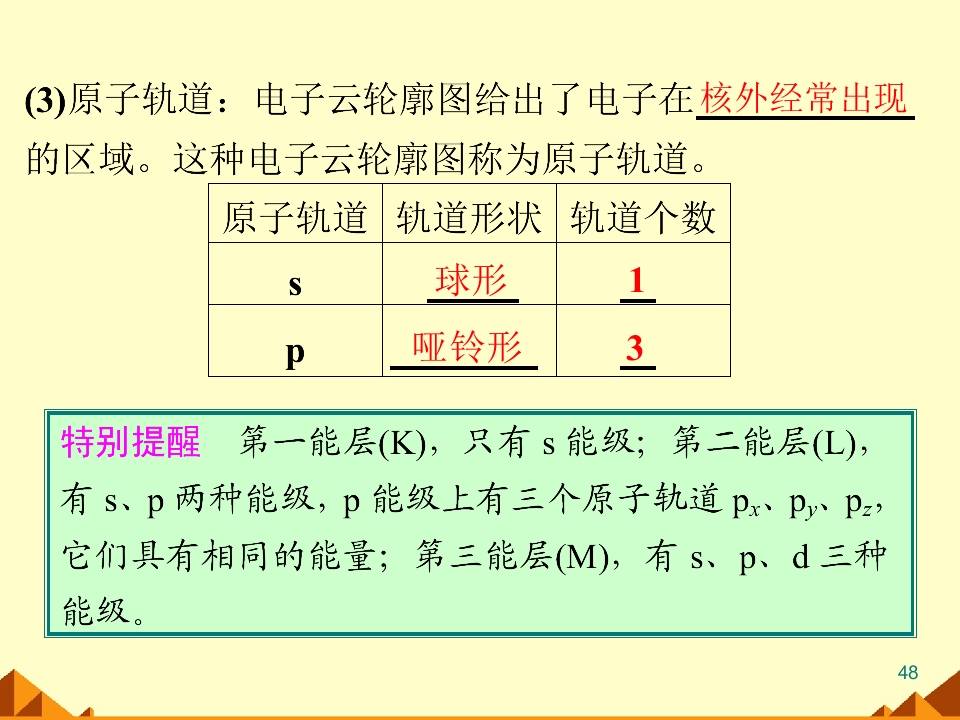 (3)原子轨道：电子云轮廓图给出了电子在核外经常出现的区域。这种电子云轮廓图称为原子轨道。

| 原子轨道 | 轨道形状 | 轨道个数 |
|---|---|---|
| s | 球形 | 1 |
| p | 哑铃形 | 3 |

特别提醒　第一能层(K)，只有 s 能级；第二能层(L)，有 s、p 两种能级，p 能级上有三个原子轨道 $p_x$、$p_y$、$p_z$，它们具有相同的能量；第三能层(M)，有 s、p、d 三种能级。

48